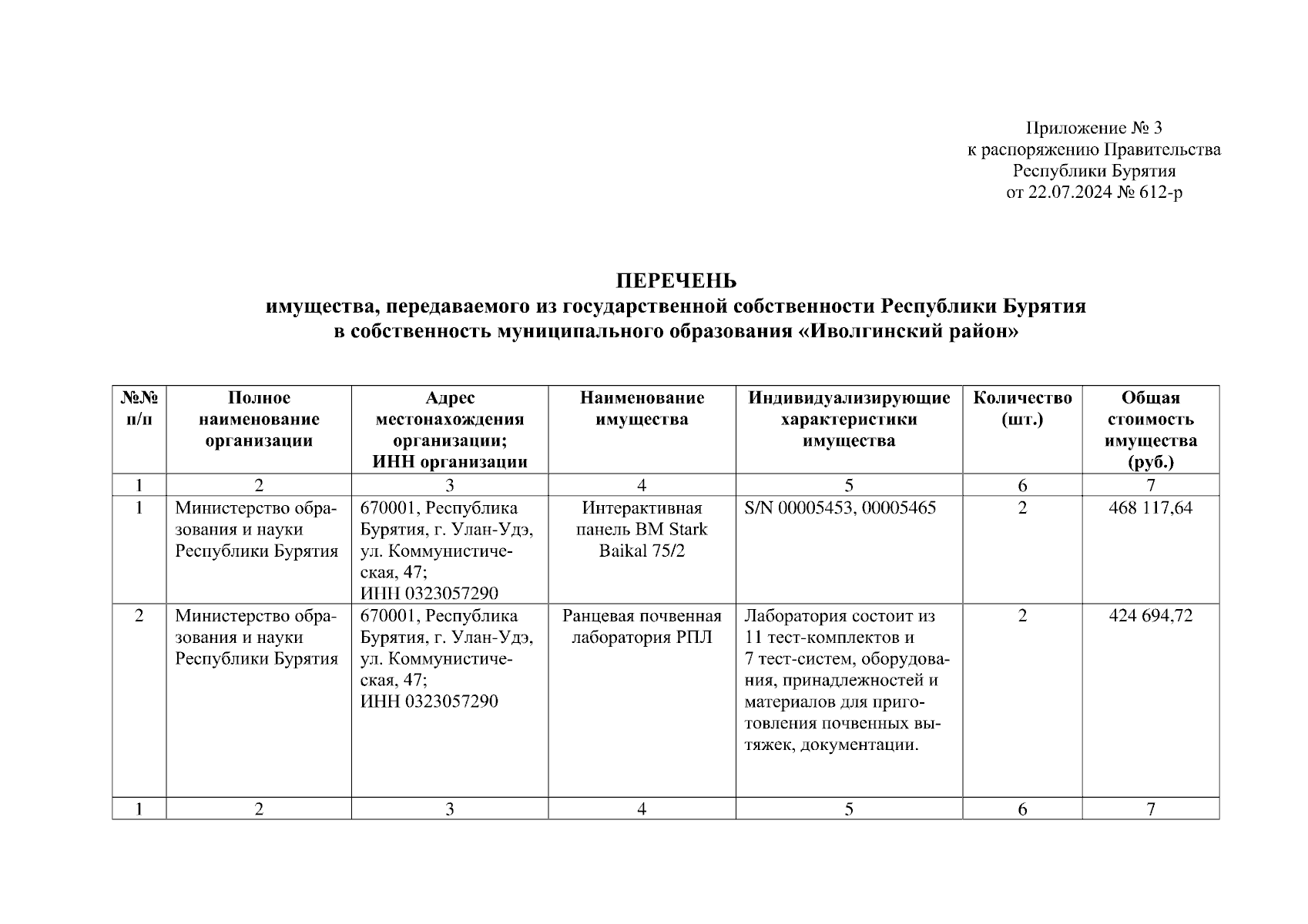 Приложение № 3
к распоряжению Правительства
Республики Бурятия
от 22.07.2024 № 612-р

ПЕРЕЧЕНЬ
имущества, передаваемого из государственной собственности Республики Бурятия
в собственность муниципального образования «Иволгинский район»

| №№ п/п | Полное наименование организации | Адрес местонахождения организации; ИНН организации | Наименование имущества | Индивидуализирующие характеристики имущества | Количество (шт.) | Общая стоимость имущества (руб.) |
|---|---|---|---|---|---|---|
| 1 | 2 | 3 | 4 | 5 | 6 | 7 |
| 1 | Министерство образования и науки Республики Бурятия | 670001, Республика Бурятия, г. Улан-Удэ, ул. Коммунистическая, 47; ИНН 0323057290 | Интерактивная панель BM Stark Baikal 75/2 | S/N 00005453, 00005465 | 2 | 468 117,64 |
| 2 | Министерство образования и науки Республики Бурятия | 670001, Республика Бурятия, г. Улан-Удэ, ул. Коммунистическая, 47; ИНН 0323057290 | Ранцевая почвенная лаборатория РПЛ | Лаборатория состоит из 11 тест-комплектов и 7 тест-систем, оборудования, принадлежностей и материалов для приготовления почвенных вытяжек, документации. | 2 | 424 694,72 |
| 1 | 2 | 3 | 4 | 5 | 6 | 7 |